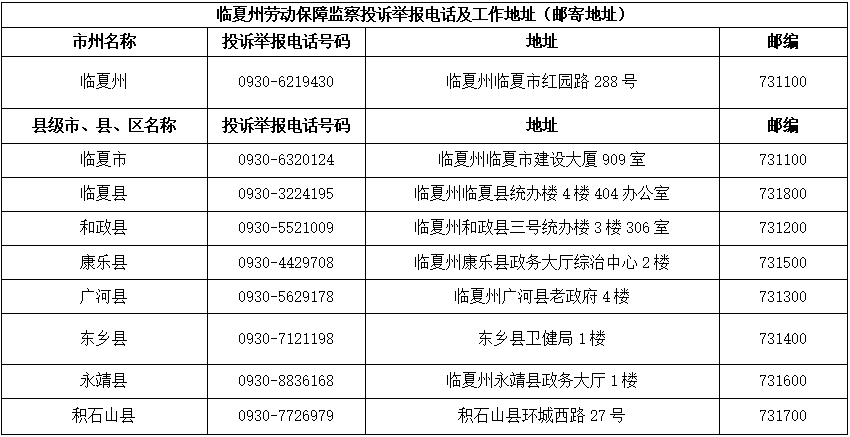 临夏州劳动保障监察投诉举报电话及工作地址（邮寄地址）

| 市州名称 | 投诉举报电话号码 | 地址 | 邮编 |
|---|---|---|---|
| 临夏州 | 0930-6219430 | 临夏州临夏市红园路 288 号 | 731100 |
| 县级市、县、区名称 | 投诉举报电话号码 | 地址 | 邮编 |
| 临夏市 | 0930-6320124 | 临夏州临夏市建设大厦 909 室 | 731100 |
| 临夏县 | 0930-3224195 | 临夏州临夏县统办楼 4 楼 404 办公室 | 731800 |
| 和政县 | 0930-5521009 | 临夏州和政县三号统办楼 3 楼 306 室 | 731200 |
| 康乐县 | 0930-4429708 | 临夏州康乐县政务大厅综治中心 2 楼 | 731500 |
| 广河县 | 0930-5629178 | 临夏州广河县老政府 4 楼 | 731300 |
| 东乡县 | 0930-7121198 | 东乡县卫健局 1 楼 | 731400 |
| 永靖县 | 0930-8836168 | 临夏州永靖县政务大厅 1 楼 | 731600 |
| 积石山县 | 0930-7726979 | 积石山县环城西路 27 号 | 731700 |